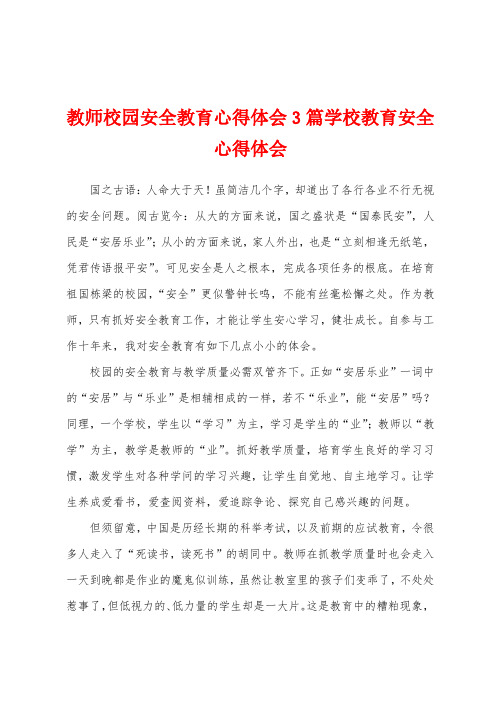 教师校园安全教育心得体会3篇学校教育安全心得体会

国之古语：人命大于天！虽简洁几个字，却道出了各行各业不行无视的安全问题。阅古览今：从大的方面来说，国之盛状是“国泰民安”，人民是“安居乐业”；从小的方面来说，家人外出，也是“立刻相逢无纸笔，凭君传语报平安”。可见安全是人之根本，完成各项任务的根底。在培育祖国栋梁的校园，“安全”更似警钟长鸣，不能有丝毫松懈之处。作为教师，只有抓好安全教育工作，才能让学生安心学习，健壮成长。自参与工作十年来，我对安全教育有如下几点小小的体会。

校园的安全教育与教学质量必需双管齐下。正如“安居乐业”一词中的“安居”与“乐业”是相辅相成的一样，若不“乐业”，能“安居”吗？同理，一个学校，学生以“学习”为主，学习是学生的“业”；教师以“教学”为主，教学是教师的“业”。抓好教学质量，培育学生良好的学习习惯，激发学生对各种学问的学习兴趣，让学生自觉地、自主地学习。让学生养成爱看书，爱查阅资料，爱追踪争论、探究自己感兴趣的问题。

但须留意，中国是历经长期的科举考试，以及前期的应试教育，令很多人走入了“死读书，读死书”的胡同中。教师在抓教学质量时也会走入一天到晚都是作业的魔鬼似训练，虽然让教室里的孩子们变乖了，不处处惹事了，但低视力的、低力量的学生却是一大片。这是教育中的糟粕现象，